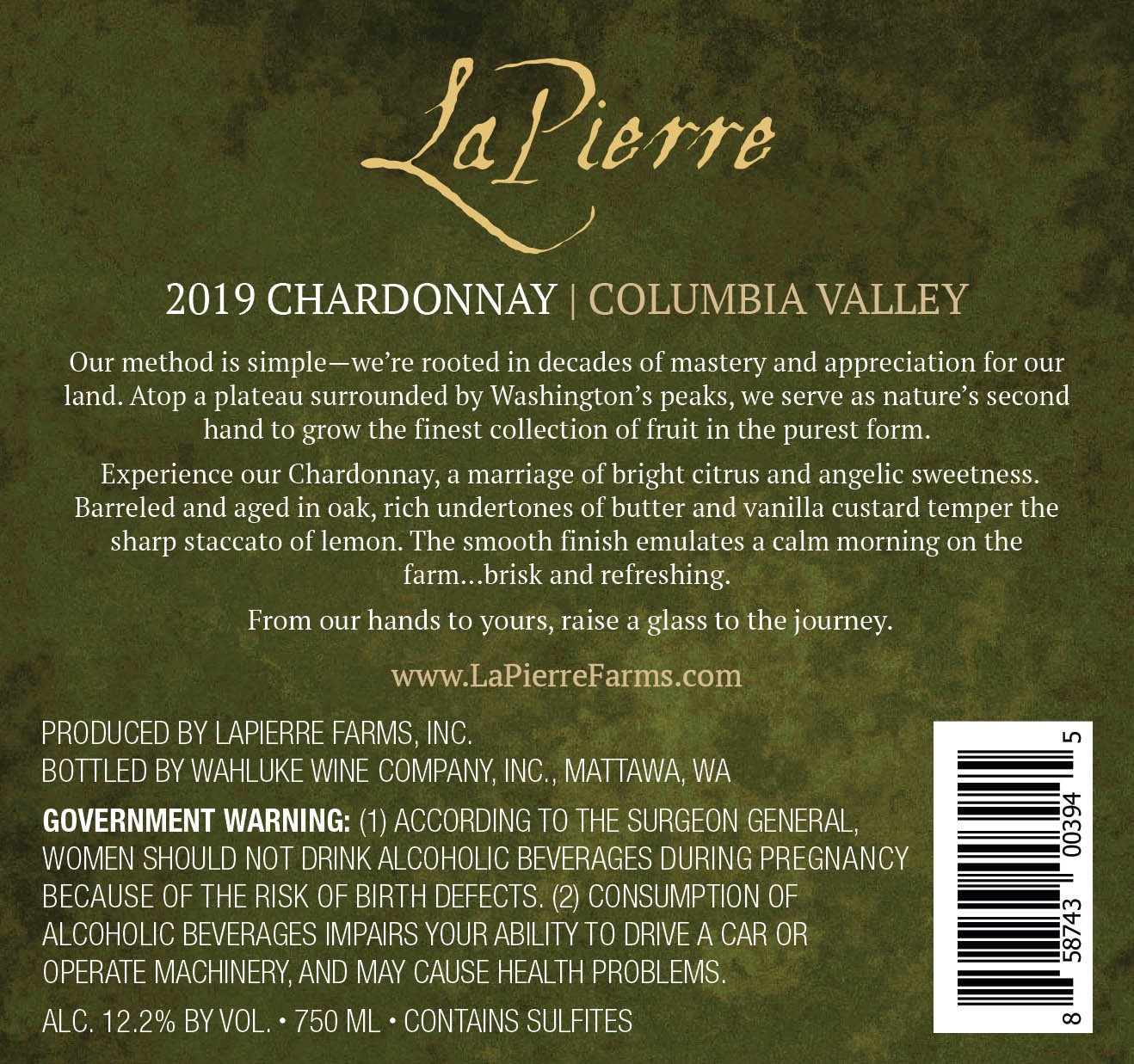 LaPierre

2019 CHARDONNAY | COLUMBIA VALLEY

Our method is simple—we're rooted in decades of mastery and appreciation for our land. Atop a plateau surrounded by Washington's peaks, we serve as nature's second hand to grow the finest collection of fruit in the purest form.

Experience our Chardonnay, a marriage of bright citrus and angelic sweetness. Barreled and aged in oak, rich undertones of butter and vanilla custard temper the sharp staccato of lemon. The smooth finish emulates a calm morning on the farm...brisk and refreshing.

From our hands to yours, raise a glass to the journey.

www.LaPierreFarms.com

PRODUCED BY LAPIERRE FARMS, INC.
BOTTLED BY WAHLUKE WINE COMPANY, INC., MATTAWA, WA

GOVERNMENT WARNING: (1) ACCORDING TO THE SURGEON GENERAL, WOMEN SHOULD NOT DRINK ALCOHOLIC BEVERAGES DURING PREGNANCY BECAUSE OF THE RISK OF BIRTH DEFECTS. (2) CONSUMPTION OF ALCOHOLIC BEVERAGES IMPAIRS YOUR ABILITY TO DRIVE A CAR OR OPERATE MACHINERY, AND MAY CAUSE HEALTH PROBLEMS.

ALC. 12.2% BY VOL. • 750 ML • CONTAINS SULFITES

8 58743 00394 5